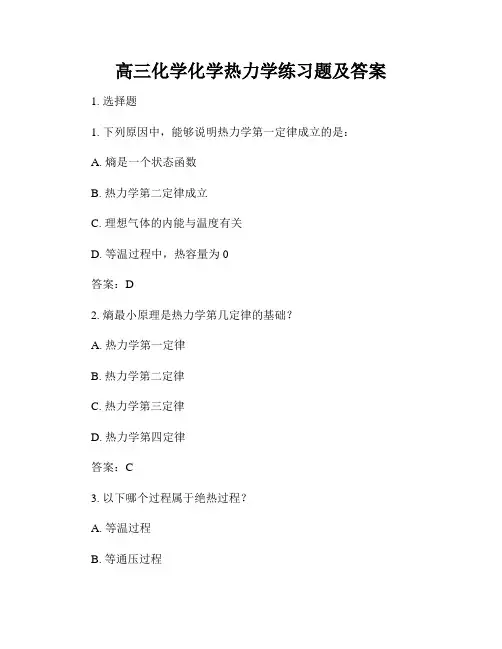 高三化学化学热力学练习题及答案

1. 选择题

1. 下列原因中，能够说明热力学第一定律成立的是：

A. 熵是一个状态函数

B. 热力学第二定律成立

C. 理想气体的内能与温度有关

D. 等温过程中，热容量为 0

答案：D

2. 熵最小原理是热力学第几定律的基础？

A. 热力学第一定律

B. 热力学第二定律

C. 热力学第三定律

D. 热力学第四定律

答案：C

3. 以下哪个过程属于绝热过程？

A. 等温过程

B. 等通压过程